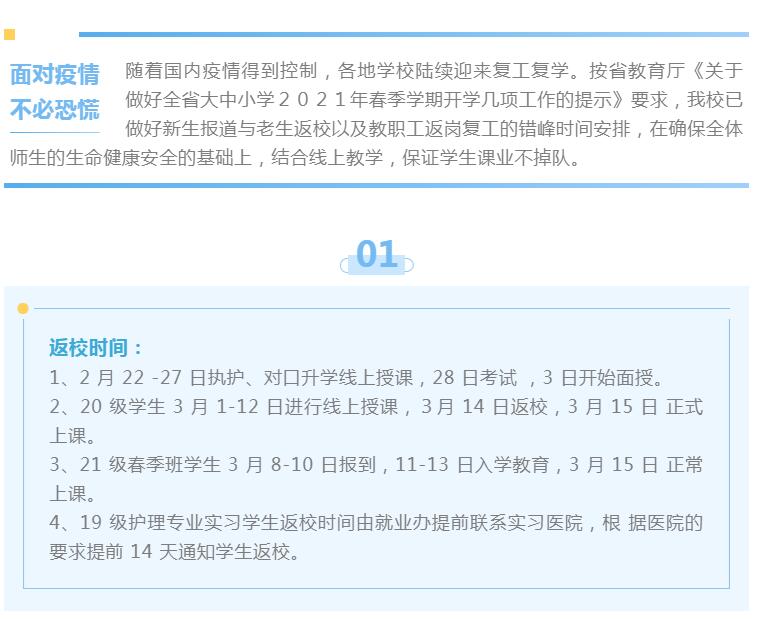 面对疫情
不必恐慌

随着国内疫情得到控制，各地学校陆续迎来复工复学。按省教育厅《关于做好全省大中小学2021年春季学期开学几项工作的提示》要求，我校已做好新生报道与老生返校以及教职工返岗复工的错峰时间安排，在确保全体师生的生命健康安全的基础上，结合线上教学，保证学生课业不掉队。

01

返校时间：
1、2月22-27日执护、对口升学线上授课，28日考试，3日开始面授。
2、20级学生3月1-12日进行线上授课，3月14日返校，3月15日正式上课。
3、21级春季班学生3月8-10日报到，11-13日入学教育，3月15日正常上课。
4、19级护理专业实习学生返校时间由就业办提前联系实习医院，根据医院的要求提前14天通知学生返校。